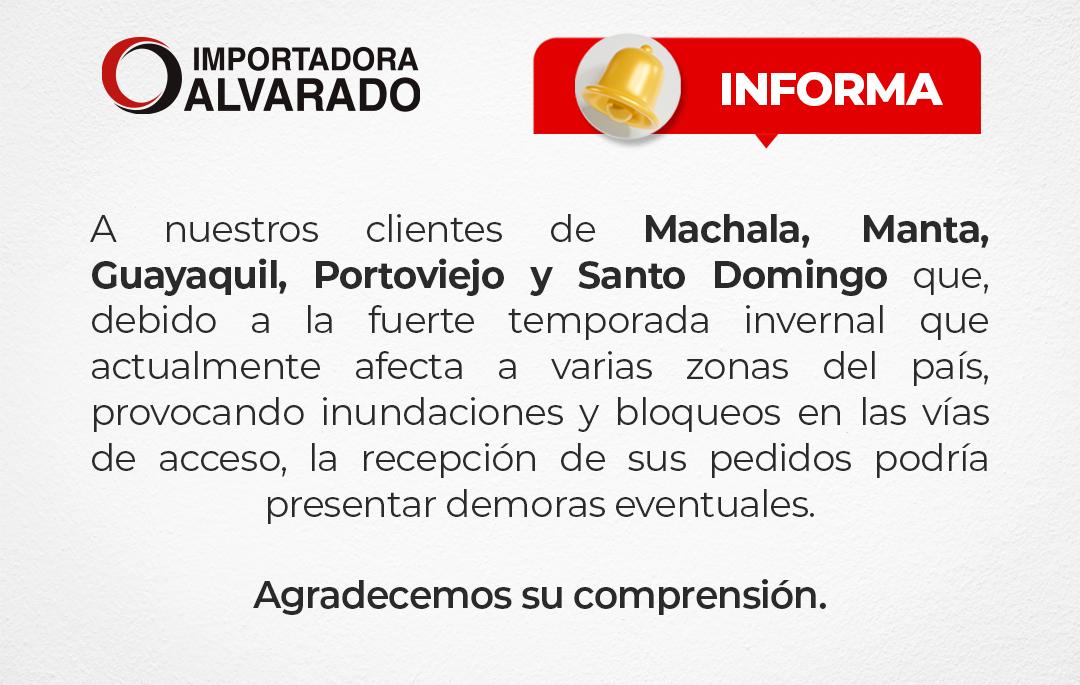 IMPORTADORA
ALVARADO

INFORMA

A nuestros clientes de Machala, Manta, Guayaquil, Portoviejo y Santo Domingo que, debido a la fuerte temporada invernal que actualmente afecta a varias zonas del país, provocando inundaciones y bloqueos en las vías de acceso, la recepción de sus pedidos podría presentar demoras eventuales.

Agradecemos su comprensión.